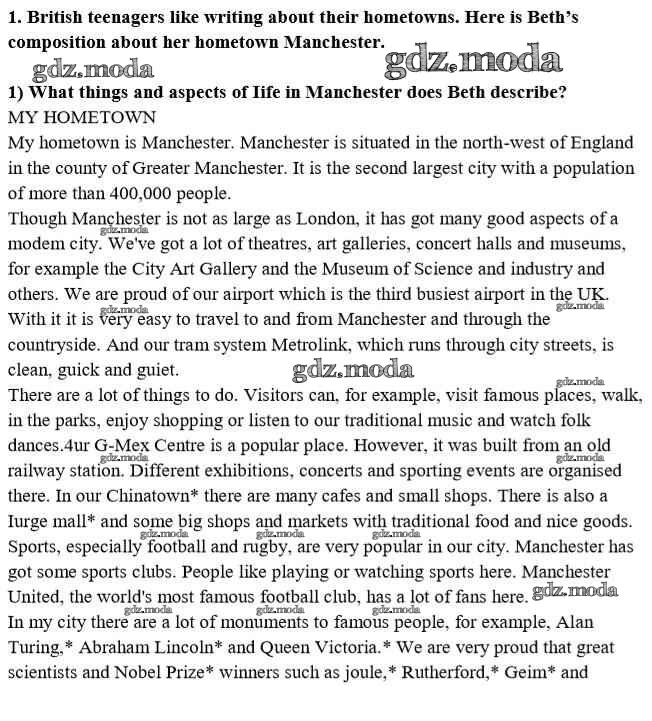 **1. British teenagers like writing about their hometowns. Here is Beth's composition about her hometown Manchester.**

gdz.moda gdz.moda

**1) What things and aspects of Iife in Manchester does Beth describe?**

MY HOMETOWN

My hometown is Manchester. Manchester is situated in the north-west of England in the county of Greater Manchester. It is the second largest city with a population of more than 400,000 people.

Though Manchester is not as large as London, it has got many good aspects of a modem city. We've got a lot of theatres, art galleries, concert halls and museums, for example the City Art Gallery and the Museum of Science and industry and others. We are proud of our airport which is the third busiest airport in the UK. With it it is very easy to travel to and from Manchester and through the countryside. And our tram system Metrolink, which runs through city streets, is clean, guick and guiet.

gdz.moda

There are a lot of things to do. Visitors can, for example, visit famous places, walk, in the parks, enjoy shopping or listen to our traditional music and watch folk dances.4ur G-Mex Centre is a popular place. However, it was built from an old railway station. Different exhibitions, concerts and sporting events are organised there. In our Chinatown* there are many cafes and small shops. There is also a Iurge mall* and some big shops and markets with traditional food and nice goods. Sports, especially football and rugby, are very popular in our city. Manchester has got some sports clubs. People like playing or watching sports here. Manchester United, the world's most famous football club, has a lot of fans here. gdz.moda

In my city there are a lot of monuments to famous people, for example, Alan Turing,* Abraham Lincoln* and Queen Victoria.* We are very proud that great scientists and Nobel Prize* winners such as joule,* Rutherford,* Geim* and